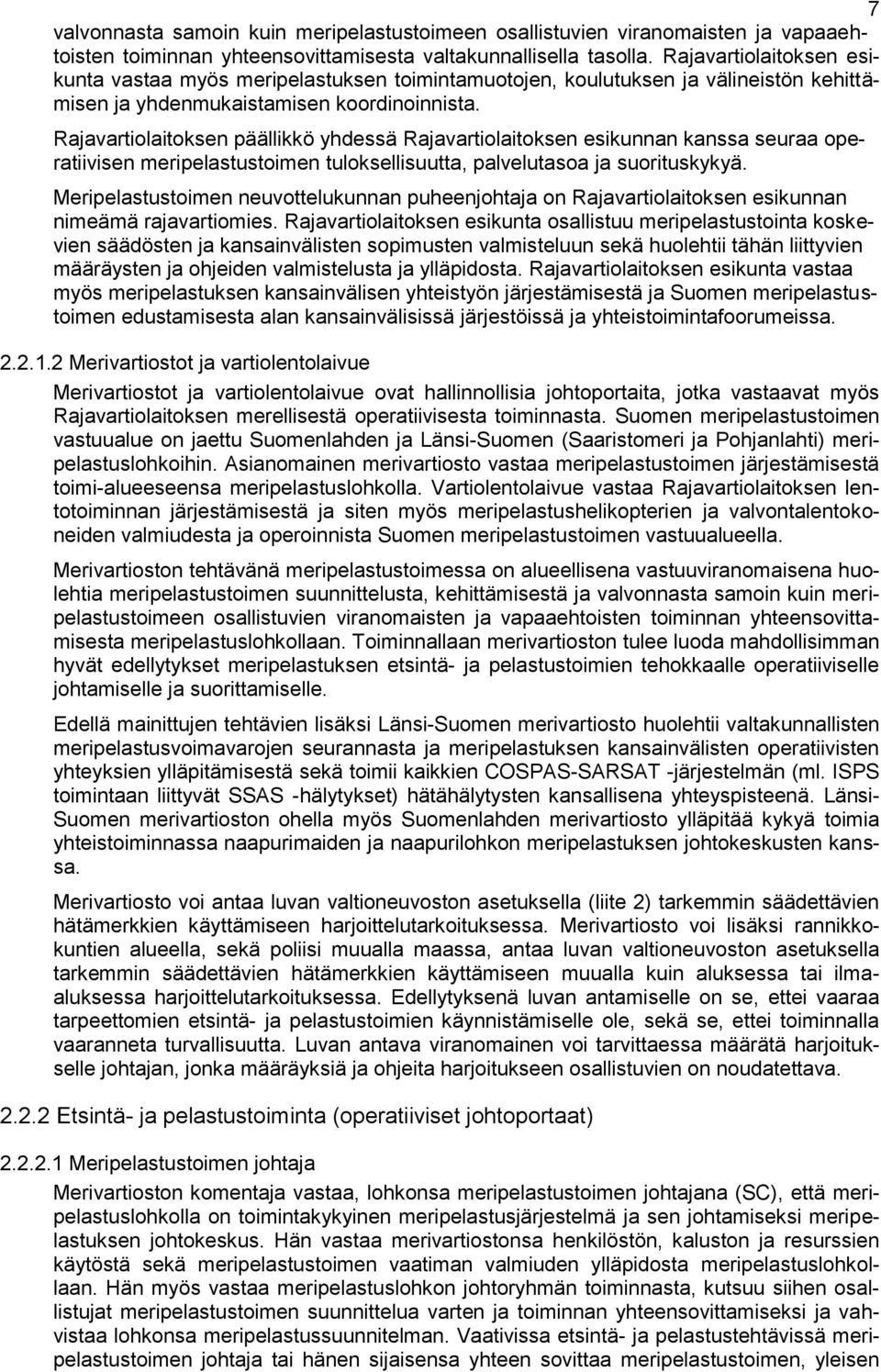 7

valvonnasta samoin kuin meripelastustoimeen osallistuvien viranomaisten ja vapaaehtoisten toiminnan yhteensovittamisesta valtakunnallisella tasolla. Rajavartiolaitoksen esikunta vastaa myös meripelastuksen toimintamuotojen, koulutuksen ja välineistön kehittämisen ja yhdenmukaistamisen koordinoinnista.

Rajavartiolaitoksen päällikkö yhdessä Rajavartiolaitoksen esikunnan kanssa seuraa operatiivisen meripelastustoimen tuloksellisuutta, palvelutasoa ja suorituskykyä.

Meripelastustoimen neuvottelukunnan puheenjohtaja on Rajavartiolaitoksen esikunnan nimeämä rajavartiomies. Rajavartiolaitoksen esikunta osallistuu meripelastustointa koskevien säädösten ja kansainvälisten sopimusten valmisteluun sekä huolehtii tähän liittyvien määräysten ja ohjeiden valmistelusta ja ylläpidosta. Rajavartiolaitoksen esikunta vastaa myös meripelastuksen kansainvälisen yhteistyön järjestämisestä ja Suomen meripelastustoimen edustamisesta alan kansainvälisissä järjestöissä ja yhteistoimintafoorumeissa.

2.2.1.2 Merivartiostot ja vartiolentolaivue

Merivartiostot ja vartiolentolaivue ovat hallinnollisia johtoportaita, jotka vastaavat myös Rajavartiolaitoksen merellisestä operatiivisesta toiminnasta. Suomen meripelastustoimen vastuualue on jaettu Suomenlahden ja Länsi-Suomen (Saaristomeri ja Pohjanlahti) meripelastuslohkoihin. Asianomainen merivartiosto vastaa meripelastustoimen järjestämisestä toimi-alueeseensa meripelastuslohkolla. Vartiolentolaivue vastaa Rajavartiolaitoksen lentotoiminnan järjestämisestä ja siten myös meripelastushelikopterien ja valvontalentokoneiden valmiudesta ja operoinnista Suomen meripelastustoimen vastuualueella.

Merivartioston tehtävänä meripelastustoimessa on alueellisena vastuuviranomaisena huolehtia meripelastustoimen suunnittelusta, kehittämisestä ja valvonnasta samoin kuin meripelastustoimeen osallistuvien viranomaisten ja vapaaehtoisten toiminnan yhteensovittamisesta meripelastuslohkollaan. Toiminnallaan merivartioston tulee luoda mahdollisimman hyvät edellytykset meripelastuksen etsintä- ja pelastustoimien tehokkaalle operatiiviselle johtamiselle ja suorittamiselle.

Edellä mainittujen tehtävien lisäksi Länsi-Suomen merivartiosto huolehtii valtakunnallisten meripelastusvoimavarojen seurannasta ja meripelastuksen kansainvälisten operatiivisten yhteyksien ylläpitämisestä sekä toimii kaikkien COSPAS-SARSAT -järjestelmän (ml. ISPS toimintaan liittyvät SSAS -hälytykset) hätähälytysten kansallisena yhteyspisteenä. Länsi-Suomen merivartioston ohella myös Suomenlahden merivartiosto ylläpitää kykyä toimia yhteistoiminnassa naapurimaiden ja naapurilohkon meripelastuksen johtokeskusten kanssa.

Merivartiosto voi antaa luvan valtioneuvoston asetuksella (liite 2) tarkemmin säädettävien hätämerkkien käyttämiseen harjoittelutarkoituksessa. Merivartiosto voi lisäksi rannikkokuntien alueella, sekä poliisi muualla maassa, antaa luvan valtioneuvoston asetuksella tarkemmin säädettävien hätämerkkien käyttämiseen muualla kuin aluksessa tai ilma-aluksessa harjoittelutarkoituksessa. Edellytyksenä luvan antamiselle on se, ettei vaaraa tarpeettomien etsintä- ja pelastustoimien käynnistämiselle ole, sekä se, ettei toiminnalla vaaranneta turvallisuutta. Luvan antava viranomainen voi tarvittaessa määrätä harjoitukselle johtajan, jonka määräyksiä ja ohjeita harjoitukseen osallistuvien on noudatettava.

2.2.2 Etsintä- ja pelastustoiminta (operatiiviset johtoportaat)

2.2.2.1 Meripelastustoimen johtaja

Merivartioston komentaja vastaa, lohkonsa meripelastustoimen johtajana (SC), että meripelastuslohkolla on toimintakykyinen meripelastusjärjestelmä ja sen johtamiseksi meripelastuksen johtokeskus. Hän vastaa merivartiostonsa henkilöstön, kaluston ja resurssien käytöstä sekä meripelastustoimen vaatiman valmiuden ylläpidosta meripelastuslohkollaan. Hän myös vastaa meripelastuslohkon johtoryhmän toiminnasta, kutsuu siihen osallistujat meripelastustoimen suunnittelua varten ja toiminnan yhteensovittamiseksi ja vahvistaa lohkonsa meripelastussuunnitelman. Vaativissa etsintä- ja pelastustehtävissä meripelastustoimen johtaja tai hänen sijaisensa yhteen sovittaa meripelastustoimen, yleisen